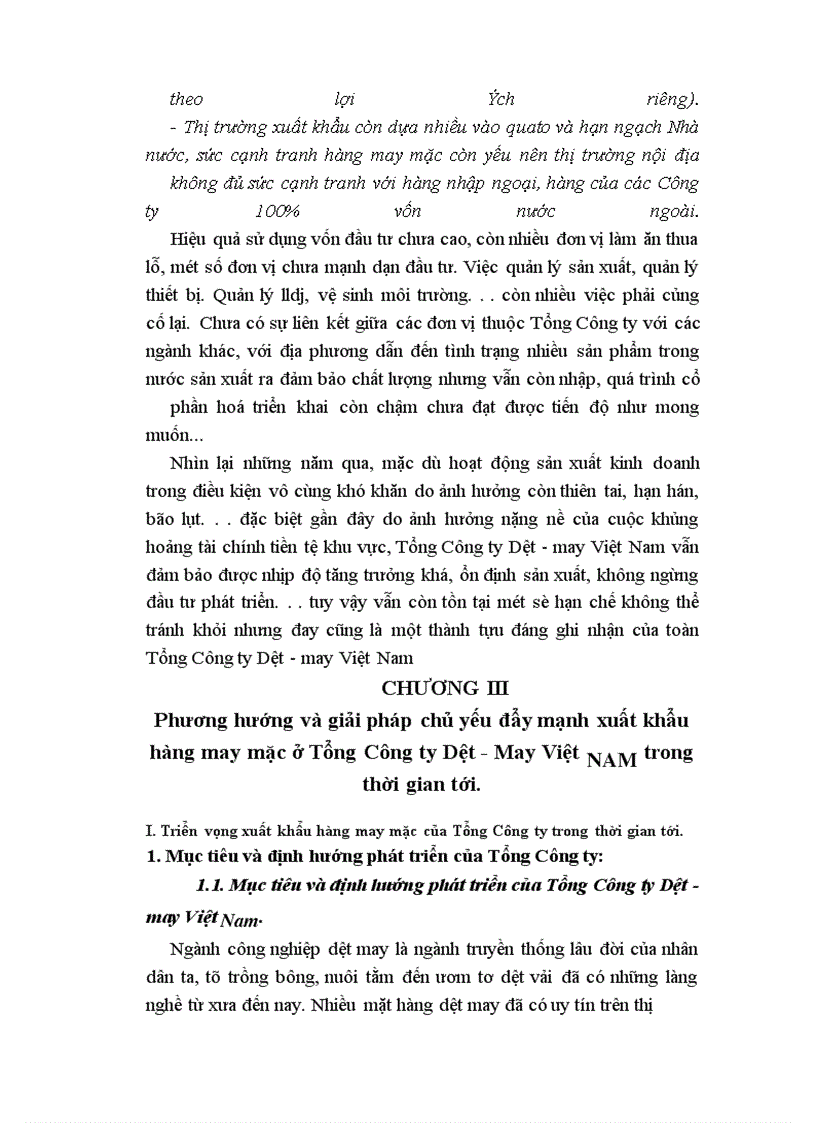 theo lợi Ých riêng).

- Thị trường xuất khẩu còn dựa nhiều vào quato và hạn ngạch Nhà nước, sức cạnh tranh hàng may mặc còn yếu nên thị trường nội địa không đủ sức cạnh tranh với hàng nhập ngoại, hàng của các Công ty 100% vốn nước ngoài.

Hiệu quả sử dụng vốn đầu tư chưa cao, còn nhiều đơn vị làm ăn thua lỗ, mét số đơn vị chưa mạnh dạn đầu tư. Việc quản lý sản xuất, quản lý thiết bị. Quản lý lldj, vệ sinh môi trường. . . còn nhiều việc phải củng cố lại. Chưa có sự liên kết giữa các đơn vị thuộc Tổng Công ty với các ngành khác, với địa phương dẫn đến tình trạng nhiều sản phẩm trong nước sản xuất ra đảm bảo chất lượng nhưng vẫn còn nhập, quá trình cổ phần hoá triển khai còn chậm chưa đạt được tiến độ như mong muốn...

Nhìn lại những năm qua, mặc dù hoạt động sản xuất kinh doanh trong điều kiện vô cùng khó khăn do ảnh hưởng còn thiên tai, hạn hán, bão lụt. . . đặc biệt gần đây do ảnh hưởng nặng nề của cuộc khủng hoảng tài chính tiền tệ khu vực, Tổng Công ty Dệt - may Việt Nam vẫn đảm bảo được nhịp độ tăng trưởng khá, ổn định sản xuất, không ngừng đầu tư phát triển. . . tuy vậy vẫn còn tồn tại mét sè hạn chế không thể tránh khỏi nhưng đay cũng là một thành tựu đáng ghi nhận của toàn Tổng Công ty Dệt - may Việt Nam

CHƯƠNG III

Phương hướng và giải pháp chủ yếu đẩy mạnh xuất khẩu hàng may mặc ở Tổng Công ty Dệt - May Việt NAM trong thời gian tới.

I. Triển vọng xuất khẩu hàng may mặc của Tổng Công ty trong thời gian tới.

1. Mục tiêu và định hướng phát triển của Tổng Công ty:

1.1. Mục tiêu và định hướng phát triển của Tổng Công ty Dệt - may Việt Nam.

Ngành công nghiệp dệt may là ngành truyền thống lâu đời của nhân dân ta, tõ trồng bông, nuôi tằm đến ươm tơ dệt vải đã có những làng nghề từ xưa đến nay. Nhiều mặt hàng dệt may đã có uy tín trên thị